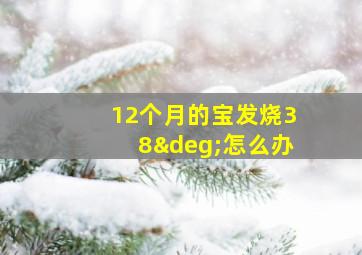 12个月的宝发烧38&deg;怎么办